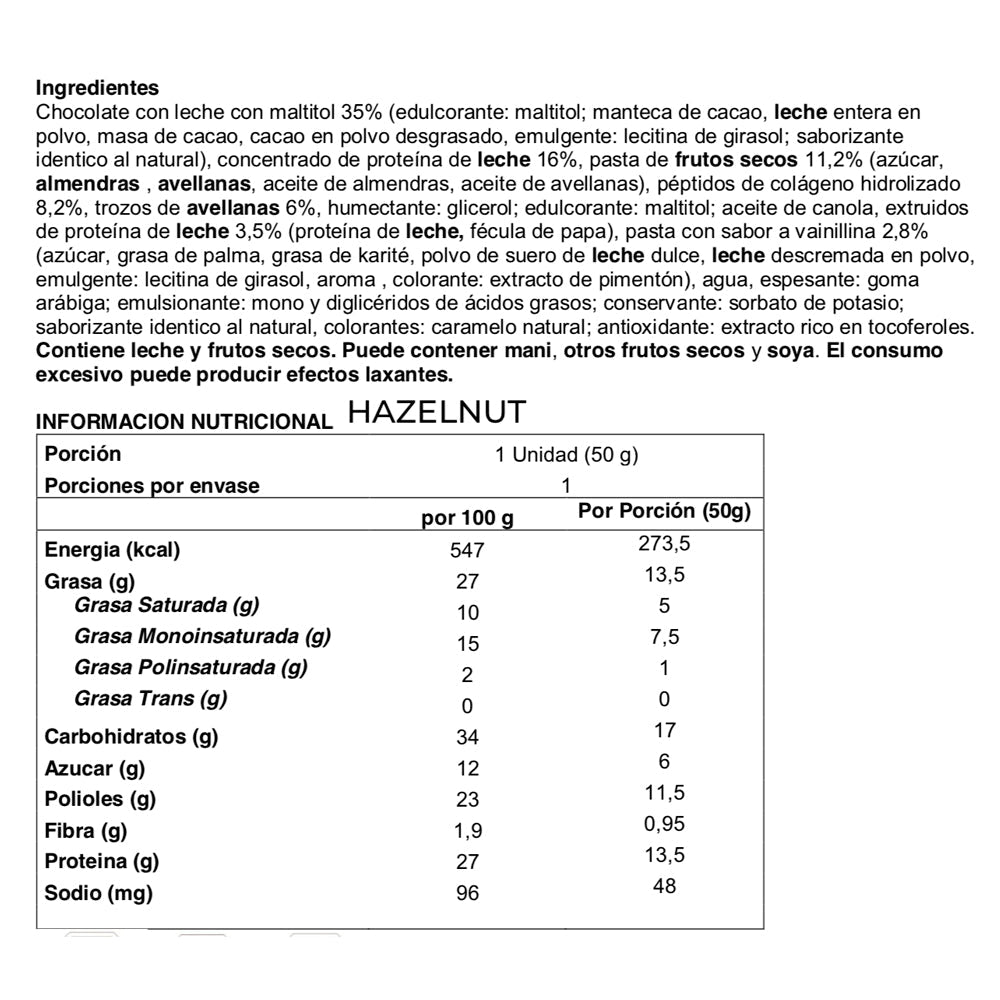 Ingredientes
Chocolate con leche con maltitol 35% (edulcorante: maltitol; manteca de cacao, leche entera en polvo, masa de cacao, cacao en polvo desgrasado, emulgente: lecitina de girasol; saborizante identico al natural), concentrado de proteína de leche 16%, pasta de frutos secos 11,2% (azúcar, almendras , avellanas, aceite de almendras, aceite de avellanas), péptidos de colágeno hidrolizado 8,2%, trozos de avellanas 6%, humectante: glicerol; edulcorante: maltitol; aceite de canola, extruidos de proteína de leche 3,5% (proteína de leche, fécula de papa), pasta con sabor a vainillina 2,8% (azúcar, grasa de palma, grasa de karité, polvo de suero de leche dulce, leche descremada en polvo, emulgente: lecitina de girasol, aroma , colorante: extracto de pimentón), agua, espesante: goma arábiga; emulsionante: mono y diglicéridos de ácidos grasos; conservante: sorbato de potasio; saborizante identico al natural, colorantes: caramelo natural; antioxidante: extracto rico en tocoferoles. Contiene leche y frutos secos. Puede contener mani, otros frutos secos y soya. El consumo excesivo puede producir efectos laxantes.

INFORMACION NUTRICIONAL HAZELNUT

| Porción | 1 Unidad (50 g) | |
|---|---|---|
| Porciones por envase | 1 | |
| | por 100 g | Por Porción (50g) |
| Energia (kcal) | 547 | 273,5 |
| Grasa (g) | 27 | 13,5 |
| Grasa Saturada (g) | 10 | 5 |
| Grasa Monoinsaturada (g) | 15 | 7,5 |
| Grasa Polinsaturada (g) | 2 | 1 |
| Grasa Trans (g) | 0 | 0 |
| Carbohidratos (g) | 34 | 17 |
| Azucar (g) | 12 | 6 |
| Polioles (g) | 23 | 11,5 |
| Fibra (g) | 1,9 | 0,95 |
| Proteina (g) | 27 | 13,5 |
| Sodio (mg) | 96 | 48 |